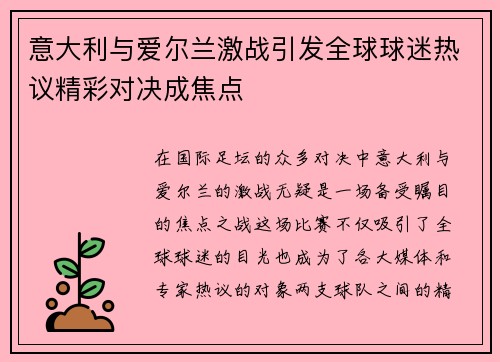 意大利与爱尔兰激战引发全球球迷热议精彩对决成焦点

在国际足坛的众多对决中意大利与爱尔兰的激战无疑是一场备受瞩目的焦点之战这场比赛不仅吸引了全球球迷的目光也成为了各大媒体和专家热议的对象两支球队之间的精